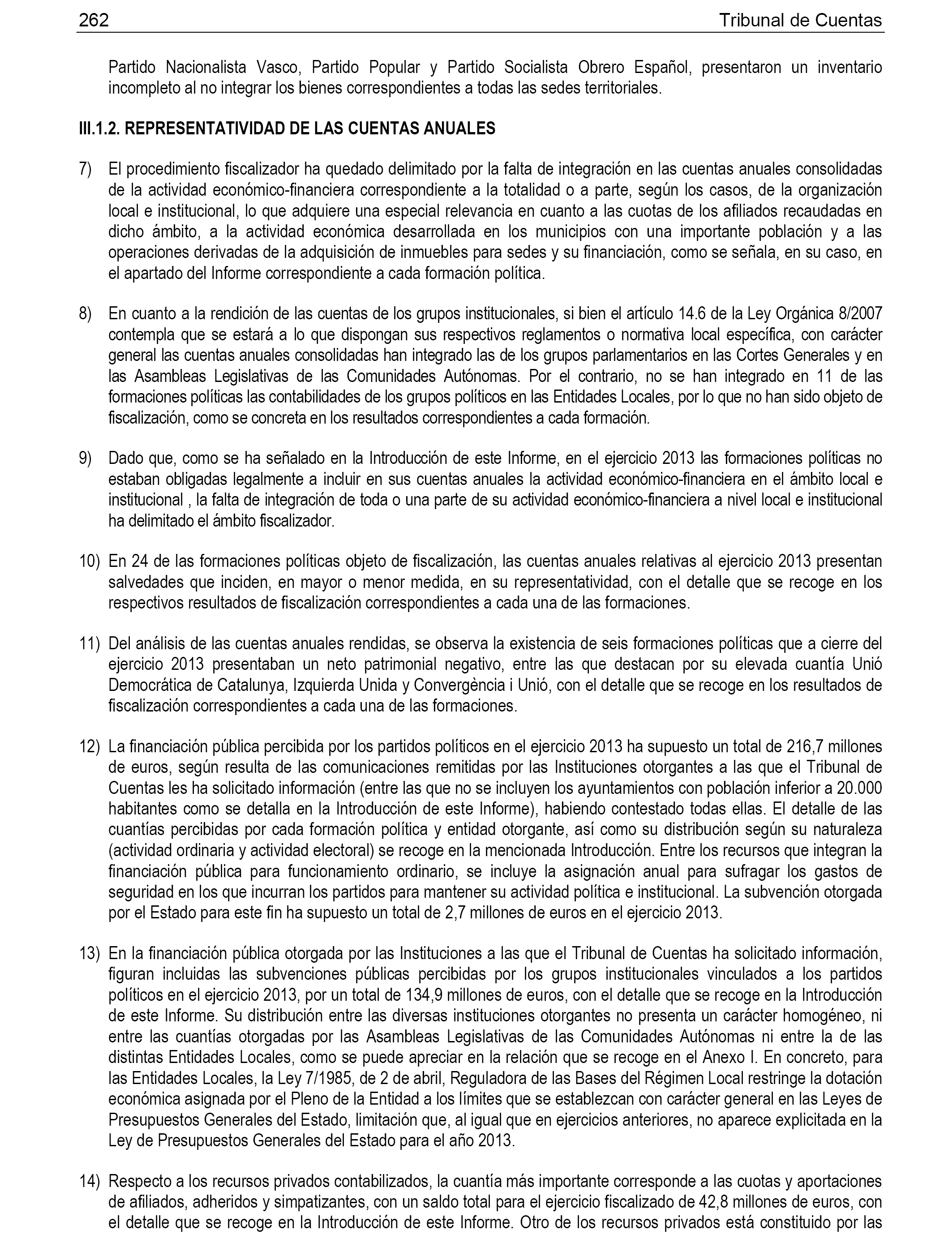 262 Tribunal de Cuentas

Partido Nacionalista Vasco, Partido Popular y Partido Socialista Obrero Español, presentaron un inventario incompleto al no integrar los bienes correspondientes a todas las sedes territoriales.

III.1.2. REPRESENTATIVIDAD DE LAS CUENTAS ANUALES

7) El procedimiento fiscalizador ha quedado delimitado por la falta de integración en las cuentas anuales consolidadas de la actividad económico-financiera correspondiente a la totalidad o a parte, según los casos, de la organización local e institucional, lo que adquiere una especial relevancia en cuanto a las cuotas de los afiliados recaudadas en dicho ámbito, a la actividad económica desarrollada en los municipios con una importante población y a las operaciones derivadas de la adquisición de inmuebles para sedes y su financiación, como se señala, en su caso, en el apartado del Informe correspondiente a cada formación política.

8) En cuanto a la rendición de las cuentas de los grupos institucionales, si bien el artículo 14.6 de la Ley Orgánica 8/2007 contempla que se estará a lo que dispongan sus respectivos reglamentos o normativa local específica, con carácter general las cuentas anuales consolidadas han integrado las de los grupos parlamentarios en las Cortes Generales y en las Asambleas Legislativas de las Comunidades Autónomas. Por el contrario, no se han integrado en 11 de las formaciones políticas las contabilidades de los grupos políticos en las Entidades Locales, por lo que no han sido objeto de fiscalización, como se concreta en los resultados correspondientes a cada formación.

9) Dado que, como se ha señalado en la Introducción de este Informe, en el ejercicio 2013 las formaciones políticas no estaban obligadas legalmente a incluir en sus cuentas anuales la actividad económico-financiera en el ámbito local e institucional , la falta de integración de toda o una parte de su actividad económico-financiera a nivel local e institucional ha delimitado el ámbito fiscalizador.

10) En 24 de las formaciones políticas objeto de fiscalización, las cuentas anuales relativas al ejercicio 2013 presentan salvedades que inciden, en mayor o menor medida, en su representatividad, con el detalle que se recoge en los respectivos resultados de fiscalización correspondientes a cada una de las formaciones.

11) Del análisis de las cuentas anuales rendidas, se observa la existencia de seis formaciones políticas que a cierre del ejercicio 2013 presentaban un neto patrimonial negativo, entre las que destacan por su elevada cuantía Unió Democrática de Catalunya, Izquierda Unida y Convergència i Unió, con el detalle que se recoge en los resultados de fiscalización correspondientes a cada una de las formaciones.

12) La financiación pública percibida por los partidos políticos en el ejercicio 2013 ha supuesto un total de 216,7 millones de euros, según resulta de las comunicaciones remitidas por las Instituciones otorgantes a las que el Tribunal de Cuentas les ha solicitado información (entre las que no se incluyen los ayuntamientos con población inferior a 20.000 habitantes como se detalla en la Introducción de este Informe), habiendo contestado todas ellas. El detalle de las cuantías percibidas por cada formación política y entidad otorgante, así como su distribución según su naturaleza (actividad ordinaria y actividad electoral) se recoge en la mencionada Introducción. Entre los recursos que integran la financiación pública para funcionamiento ordinario, se incluye la asignación anual para sufragar los gastos de seguridad en los que incurran los partidos para mantener su actividad política e institucional. La subvención otorgada por el Estado para este fin ha supuesto un total de 2,7 millones de euros en el ejercicio 2013.

13) En la financiación pública otorgada por las Instituciones a las que el Tribunal de Cuentas ha solicitado información, figuran incluidas las subvenciones públicas percibidas por los grupos institucionales vinculados a los partidos políticos en el ejercicio 2013, por un total de 134,9 millones de euros, con el detalle que se recoge en la Introducción de este Informe. Su distribución entre las diversas instituciones otorgantes no presenta un carácter homogéneo, ni entre las cuantías otorgadas por las Asambleas Legislativas de las Comunidades Autónomas ni entre la de las distintas Entidades Locales, como se puede apreciar en la relación que se recoge en el Anexo I. En concreto, para las Entidades Locales, la Ley 7/1985, de 2 de abril, Reguladora de las Bases del Régimen Local restringe la dotación económica asignada por el Pleno de la Entidad a los límites que se establezcan con carácter general en las Leyes de Presupuestos Generales del Estado, limitación que, al igual que en ejercicios anteriores, no aparece explicitada en la Ley de Presupuestos Generales del Estado para el año 2013.

14) Respecto a los recursos privados contabilizados, la cuantía más importante corresponde a las cuotas y aportaciones de afiliados, adheridos y simpatizantes, con un saldo total para el ejercicio fiscalizado de 42,8 millones de euros, con el detalle que se recoge en la Introducción de este Informe. Otro de los recursos privados está constituido por las